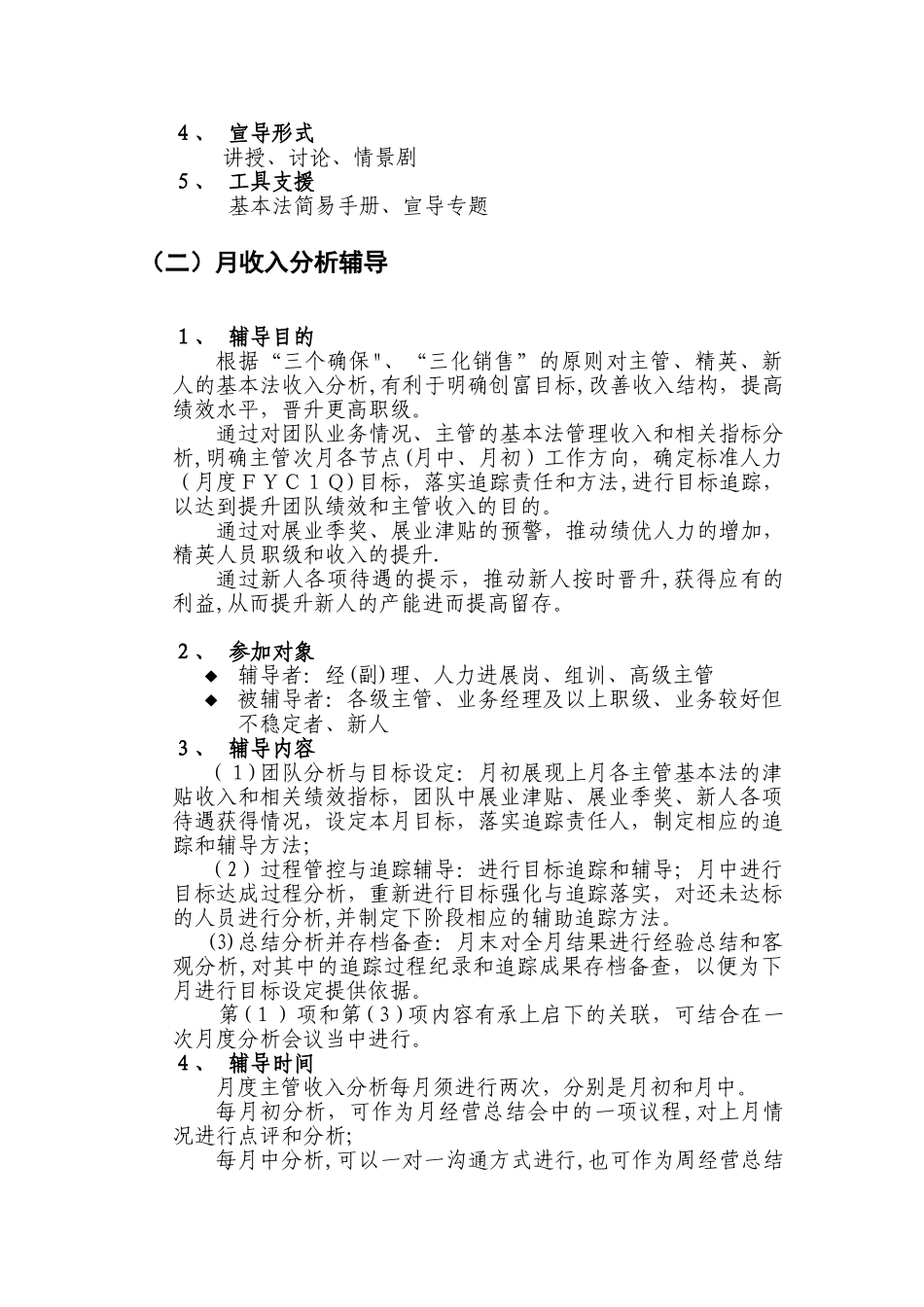 4、 宣导形式
讲授、讨论、情景剧
5、 工具支援
基本法简易手册、宣导专题

（二）月收入分析辅导

1、 辅导目的
根据“三个确保"、“三化销售”的原则对主管、精英、新人的基本法收入分析,有利于明确创富目标,改善收入结构，提高绩效水平，晋升更高职级。
通过对团队业务情况、主管的基本法管理收入和相关指标分析,明确主管次月各节点(月中、月初）工作方向，确定标准人力（月度ＦＹＣ１Ｑ)目标，落实追踪责任和方法,进行目标追踪，以达到提升团队绩效和主管收入的目的。
通过对展业季奖、展业津贴的预警，推动绩优人力的增加，精英人员职级和收入的提升.
通过新人各项待遇的提示，推动新人按时晋升,获得应有的利益,从而提升新人的产能进而提高留存。

2、 参加对象
◆ 辅导者：经(副)理、人力进展岗、组训、高级主管
◆ 被辅导者：各级主管、业务经理及以上职级、业务较好但不稳定者、新人
3、 辅导内容
（1)团队分析与目标设定：月初展现上月各主管基本法的津贴收入和相关绩效指标，团队中展业津贴、展业季奖、新人各项待遇获得情况，设定本月目标，落实追踪责任人，制定相应的追踪和辅导方法;
（2）过程管控与追踪辅导：进行目标追踪和辅导；月中进行目标达成过程分析，重新进行目标强化与追踪落实，对还未达标的人员进行分析,并制定下阶段相应的辅助追踪方法。
(3)总结分析并存档备查：月末对全月结果进行经验总结和客观分析,对其中的追踪过程纪录和追踪成果存档备查，以便为下月进行目标设定提供依据。
第（1）项和第（3)项内容有承上启下的关联，可结合在一次月度分析会议当中进行。
4、 辅导时间
月度主管收入分析每月须进行两次，分别是月初和月中。
每月初分析，可作为月经营总结会中的一项议程,对上月情况进行点评和分析;
每月中分析,可以一对一沟通方式进行,也可作为周经营总结